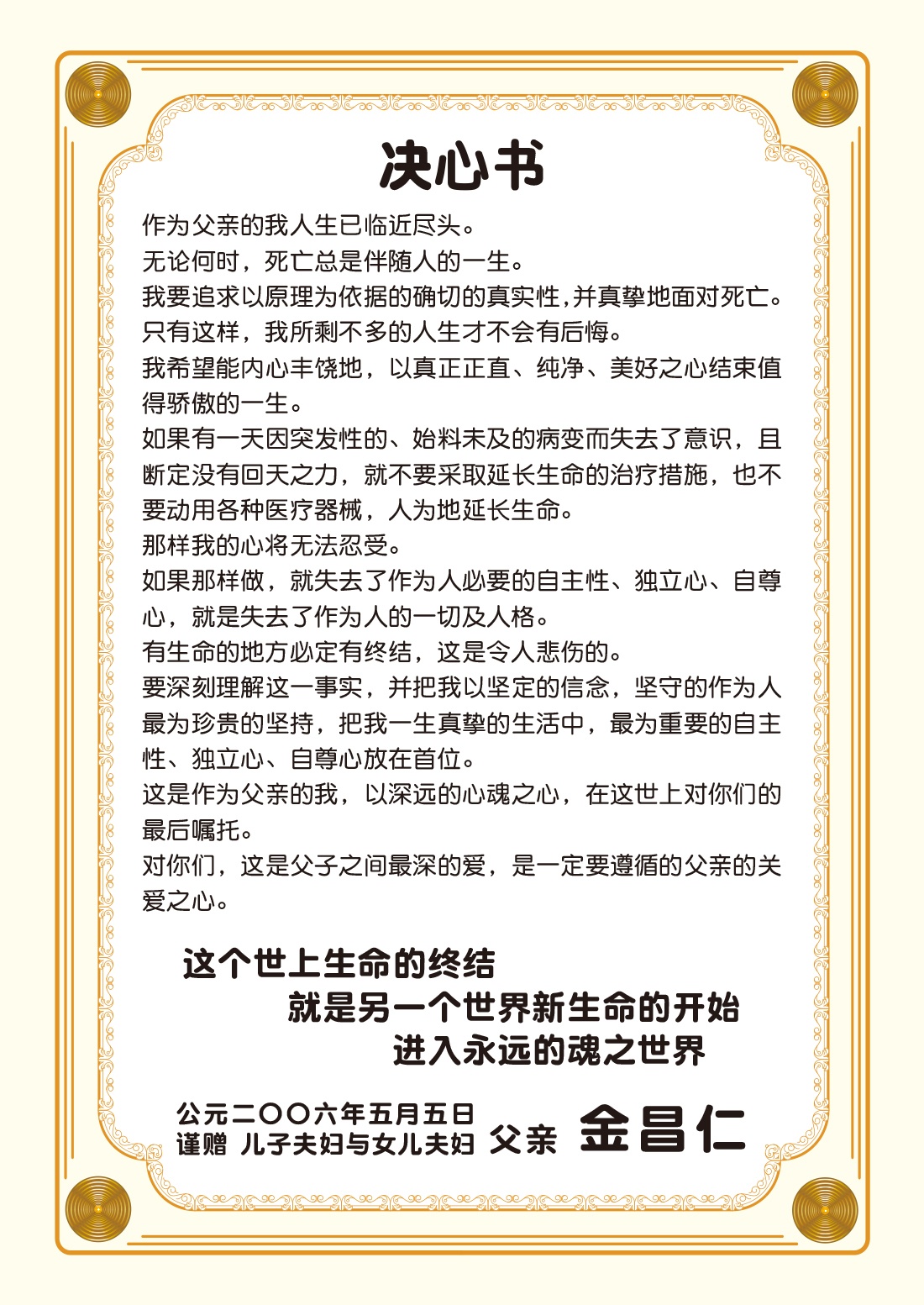 决心书

作为父亲的我人生已临近尽头。
无论何时，死亡总是伴随人的一生。
我要追求以原理为依据的确切的真实性，并真挚地面对死亡。
只有这样，我所剩不多的人生才不会有后悔。
我希望能内心丰饶地，以真正正直、纯净、美好之心结束值得骄傲的一生。
如果有一天因突发性的、始料未及的病变而失去了意识，且断定没有回天之力，就不要采取延长生命的治疗措施，也不要动用各种医疗器械，人为地延长生命。
那样我的心将无法忍受。
如果那样做，就失去了作为人必要的自主性、独立心、自尊心，就是失去了作为人的一切及人格。
有生命的地方必定有终结，这是令人悲伤的。
要深刻理解这一事实，并把我以坚定的信念，坚守的作为人最为珍贵的坚持，把我一生真挚的生活中，最为重要的自主性、独立心、自尊心放在首位。
这是作为父亲的我，以深远的心魂之心，在这世上对你们的最后嘱托。
对你们，这是父子之间最深的爱，是一定要遵循的父亲的关爱之心。

这个世上生命的终结
就是另一个世界新生命的开始
进入永远的魂之世界

公元二〇〇六年五月五日
谨赠 儿子夫妇与女儿夫妇 父亲 金昌仁